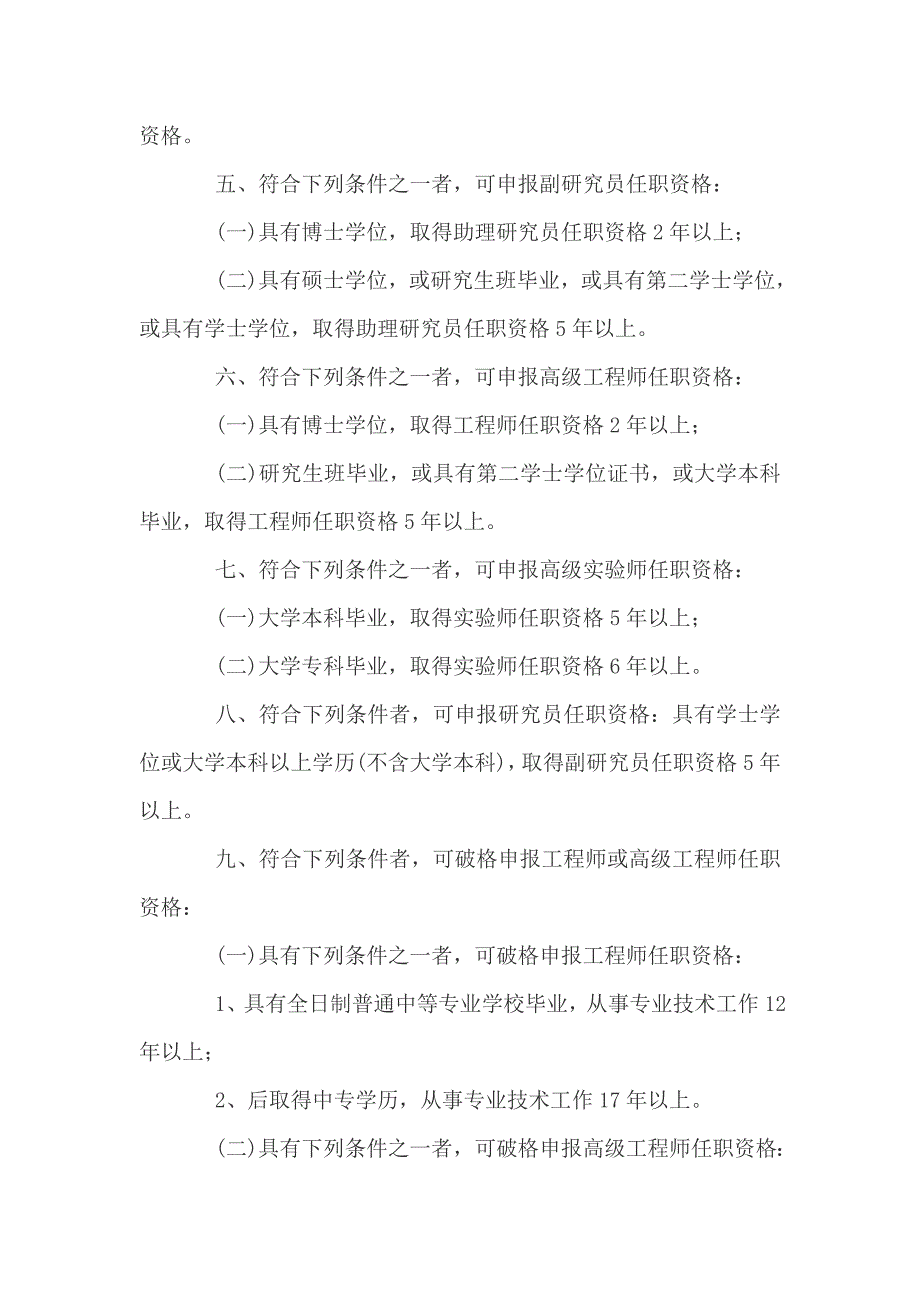 资格。

五、符合下列条件之一者，可申报副研究员任职资格：

(一)具有博士学位，取得助理研究员任职资格 2 年以上；

(二)具有硕士学位，或研究生班毕业，或具有第二学士学位，或具有学士学位，取得助理研究员任职资格 5 年以上。

六、符合下列条件之一者，可申报高级工程师任职资格：

(一)具有博士学位，取得工程师任职资格 2 年以上；

(二)研究生班毕业，或具有第二学士学位证书，或大学本科毕业，取得工程师任职资格 5 年以上。

七、符合下列条件之一者，可申报高级实验师任职资格：

(一)大学本科毕业，取得实验师任职资格 5 年以上；

(二)大学专科毕业，取得实验师任职资格 6 年以上。

八、符合下列条件者，可申报研究员任职资格：具有学士学位或大学本科以上学历(不含大学本科)，取得副研究员任职资格 5 年以上。

九、符合下列条件者，可破格申报工程师或高级工程师任职资格：

(一)具有下列条件之一者，可破格申报工程师任职资格：

1、具有全日制普通中等专业学校毕业，从事专业技术工作 12 年以上；

2、后取得中专学历，从事专业技术工作 17 年以上。

(二)具有下列条件之一者，可破格申报高级工程师任职资格：